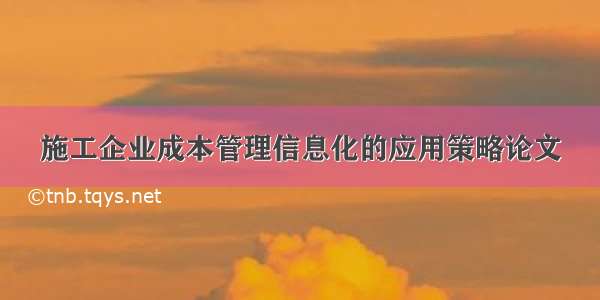 施工企业成本管理信息化的应用策略论文

©tnb.tqys.net